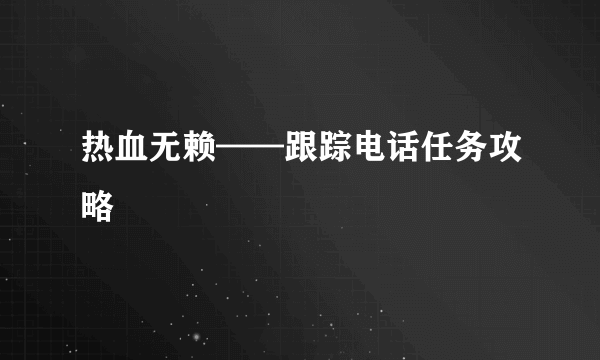 热血无赖——跟踪电话任务攻略